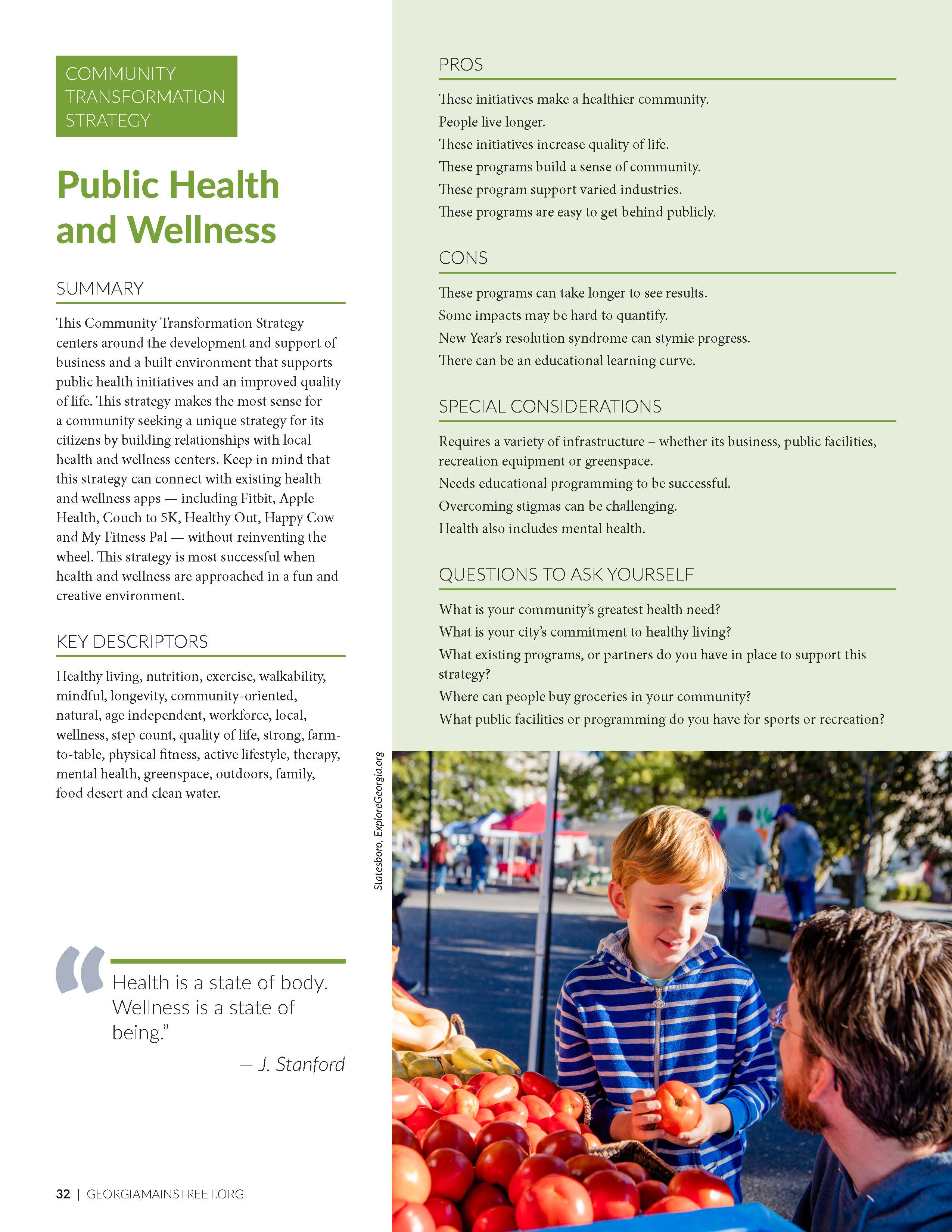 COMMUNITY TRANSFORMATION STRATEGY

Public Health and Wellness

SUMMARY

This Community Transformation Strategy centers around the development and support of business and a built environment that supports public health initiatives and an improved quality of life. This strategy makes the most sense for a community seeking a unique strategy for its citizens by building relationships with local health and wellness centers. Keep in mind that this strategy can connect with existing health and wellness apps — including Fitbit, Apple Health, Couch to 5K, Healthy Out, Happy Cow and My Fitness Pal — without reinventing the wheel. This strategy is most successful when health and wellness are approached in a fun and creative environment.

KEY DESCRIPTORS

Healthy living, nutrition, exercise, walkability, mindful, longevity, community-oriented, natural, age independent, workforce, local, wellness, step count, quality of life, strong, farm-to-table, physical fitness, active lifestyle, therapy, mental health, greenspace, outdoors, family, food desert and clean water.

“Health is a state of body. Wellness is a state of being.”

— J. Stanford

32 | GEORGIAMAINSTREET.ORG

PROS

These initiatives make a healthier community.
People live longer.
These initiatives increase quality of life.
These programs build a sense of community.
These program support varied industries.
These programs are easy to get behind publicly.

CONS

These programs can take longer to see results.
Some impacts may be hard to quantify.
New Year’s resolution syndrome can stymie progress.
There can be an educational learning curve.

SPECIAL CONSIDERATIONS

Requires a variety of infrastructure – whether its business, public facilities, recreation equipment or greenspace.
Needs educational programming to be successful.
Overcoming stigmas can be challenging.
Health also includes mental health.

QUESTIONS TO ASK YOURSELF

What is your community’s greatest health need?
What is your city’s commitment to healthy living?
What existing programs, or partners do you have in place to support this strategy?
Where can people buy groceries in your community?
What public facilities or programming do you have for sports or recreation?

Statesboro, ExploreGeorgia.org